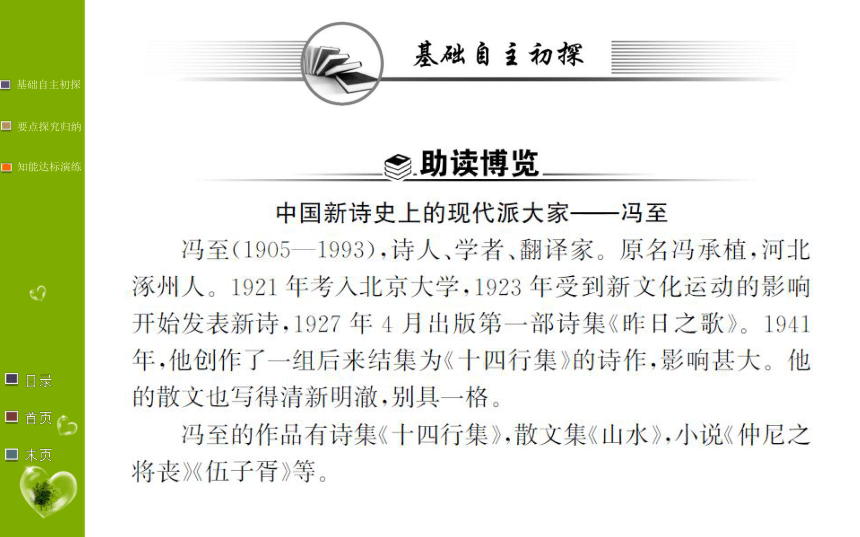 基础自主初探

要点探究归纳

知能达标演练

目录

首页

末页

基础自主初探

助读博览

中国新诗史上的现代派大家——冯至

冯至(1905—1993),诗人、学者、翻译家。原名冯承植,河北涿州人。1921年考入北京大学,1923年受到新文化运动的影响开始发表新诗,1927年4月出版第一部诗集《昨日之歌》。1941年,他创作了一组后来结集为《十四行集》的诗作,影响甚大。他的散文也写得清新明澈,别具一格。

冯至的作品有诗集《十四行集》,散文集《山水》,小说《仲尼之将丧》《伍子胥》等。